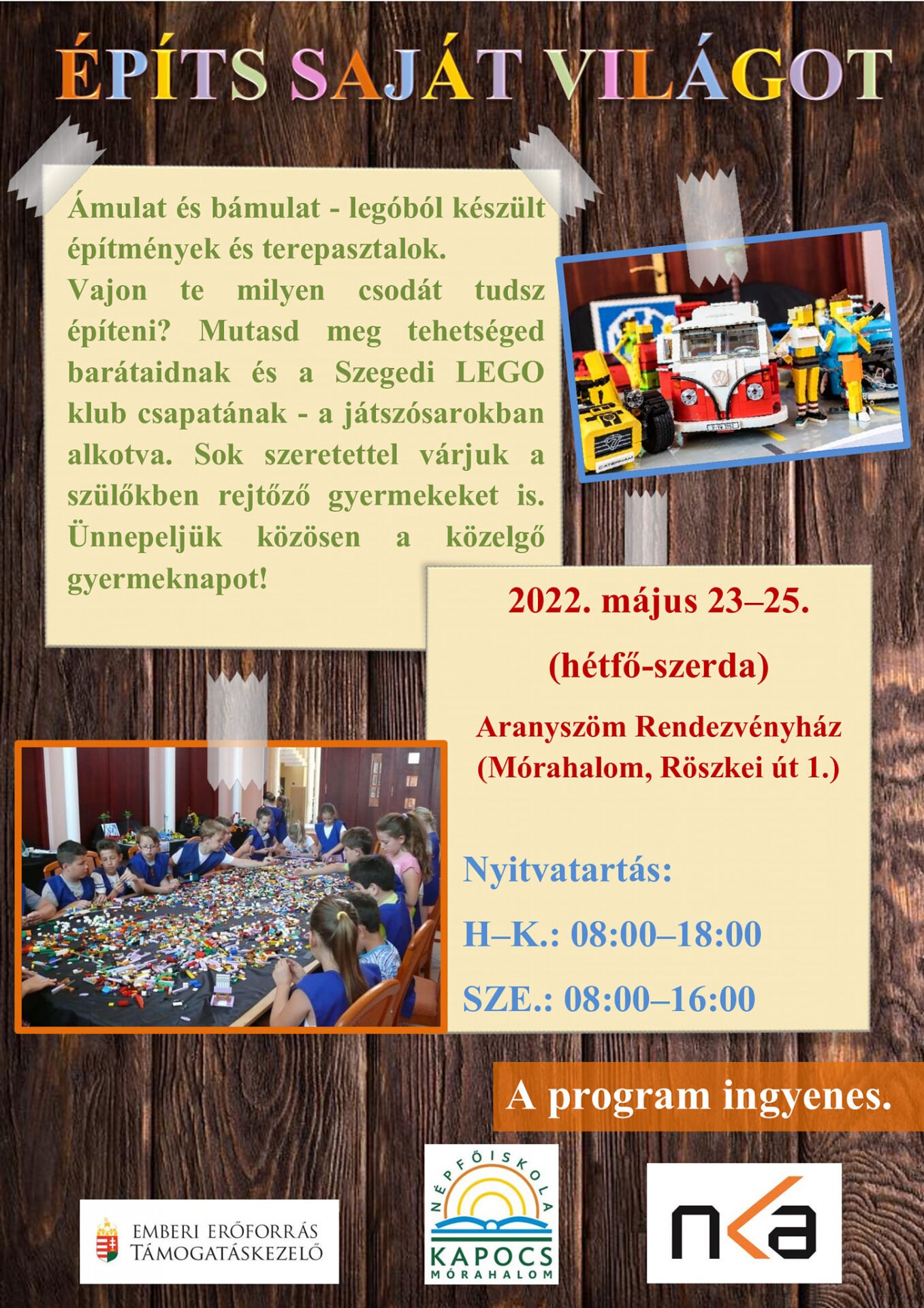 ÉPÍTS SAJÁT VILÁGOT

Ámulat és bámulat - legóból készült építmények és terepasztalok.
Vajon te milyen csodát tudsz építeni? Mutasd meg tehetséged barátaidnak és a Szegedi LEGO klub csapatának - a játszósarokban alkotva. Sok szeretettel várjuk a szülőkben rejtőző gyermekeket is. Ünnepeljük közösen a közelgő gyermeknapot!

2022. május 23–25.

(hétfő-szerda)

Aranyszöm Rendezvényház (Mórahalom, Röszkei út 1.)

Nyitvatartás:

H–K.: 08:00–18:00

SZE.: 08:00–16:00

A program ingyenes.

EMBERI ERŐFORRÁS TÁMOGATÁSKEZELŐ

NÉPFŐISKOLA KAPOCS MÓRAHALOM

nka